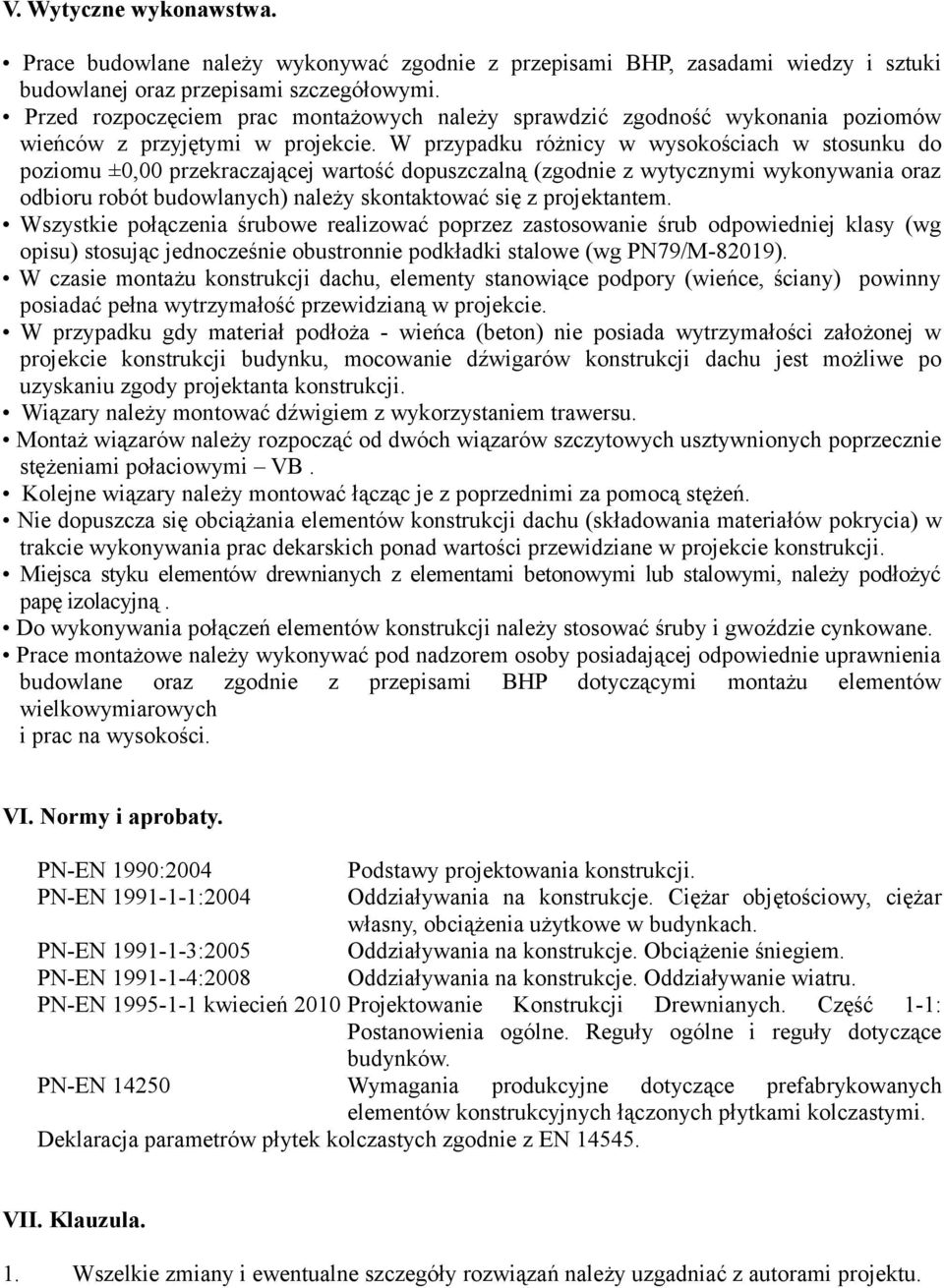 V. Wytyczne wykonawstwa.

• Prace budowlane należy wykonywać zgodnie z przepisami BHP, zasadami wiedzy i sztuki budowlanej oraz przepisami szczegółowymi.
• Przed rozpoczęciem prac montażowych należy sprawdzić zgodność wykonania poziomów wieńców z przyjętymi w projekcie. W przypadku różnicy w wysokościach w stosunku do poziomu ±0,00 przekraczającej wartość dopuszczalną (zgodnie z wytycznymi wykonywania oraz odbioru robót budowlanych) należy skontaktować się z projektantem.
• Wszystkie połączenia śrubowe realizować poprzez zastosowanie śrub odpowiedniej klasy (wg opisu) stosując jednocześnie obustronnie podkładki stalowe (wg PN79/M-82019).
• W czasie montażu konstrukcji dachu, elementy stanowiące podpory (wieńce, ściany) powinny posiadać pełna wytrzymałość przewidzianą w projekcie.
• W przypadku gdy materiał podłoża - wieńca (beton) nie posiada wytrzymałości założonej w projekcie konstrukcji budynku, mocowanie dźwigarów konstrukcji dachu jest możliwe po uzyskaniu zgody projektanta konstrukcji.
• Wiązary należy montować dźwigiem z wykorzystaniem trawersu.
• Montaż wiązarów należy rozpocząć od dwóch wiązarów szczytowych usztywnionych poprzecznie stężeniami połaciowymi – VB .
• Kolejne wiązary należy montować łącząc je z poprzednimi za pomocą stężeń.
• Nie dopuszcza się obciążania elementów konstrukcji dachu (składowania materiałów pokrycia) w trakcie wykonywania prac dekarskich ponad wartości przewidziane w projekcie konstrukcji.
• Miejsca styku elementów drewnianych z elementami betonowymi lub stalowymi, należy podłożyć papę izolacyjną .
• Do wykonywania połączeń elementów konstrukcji należy stosować śruby i gwoździe cynkowane.
• Prace montażowe należy wykonywać pod nadzorem osoby posiadającej odpowiednie uprawnienia budowlane oraz zgodnie z przepisami BHP dotyczącymi montażu elementów wielkowymiarowych
i prac na wysokości.

VI. Normy i aprobaty.

| | |
|---|---|
| PN-EN 1990:2004 | Podstawy projektowania konstrukcji. |
| PN-EN 1991-1-1:2004 | Oddziaływania na konstrukcje. Ciężar objętościowy, ciężar własny, obciążenia użytkowe w budynkach. |
| PN-EN 1991-1-3:2005 | Oddziaływania na konstrukcje. Obciążenie śniegiem. |
| PN-EN 1991-1-4:2008 | Oddziaływania na konstrukcje. Oddziaływanie wiatru. |
| PN-EN 1995-1-1 kwiecień 2010 | Projektowanie Konstrukcji Drewnianych. Część 1-1: Postanowienia ogólne. Reguły ogólne i reguły dotyczące budynków. |
| PN-EN 14250 | Wymagania produkcyjne dotyczące prefabrykowanych elementów konstrukcyjnych łączonych płytkami kolczastymi. |

Deklaracja parametrów płytek kolczastych zgodnie z EN 14545.

VII. Klauzula.

1. Wszelkie zmiany i ewentualne szczegóły rozwiązań należy uzgadniać z autorami projektu.